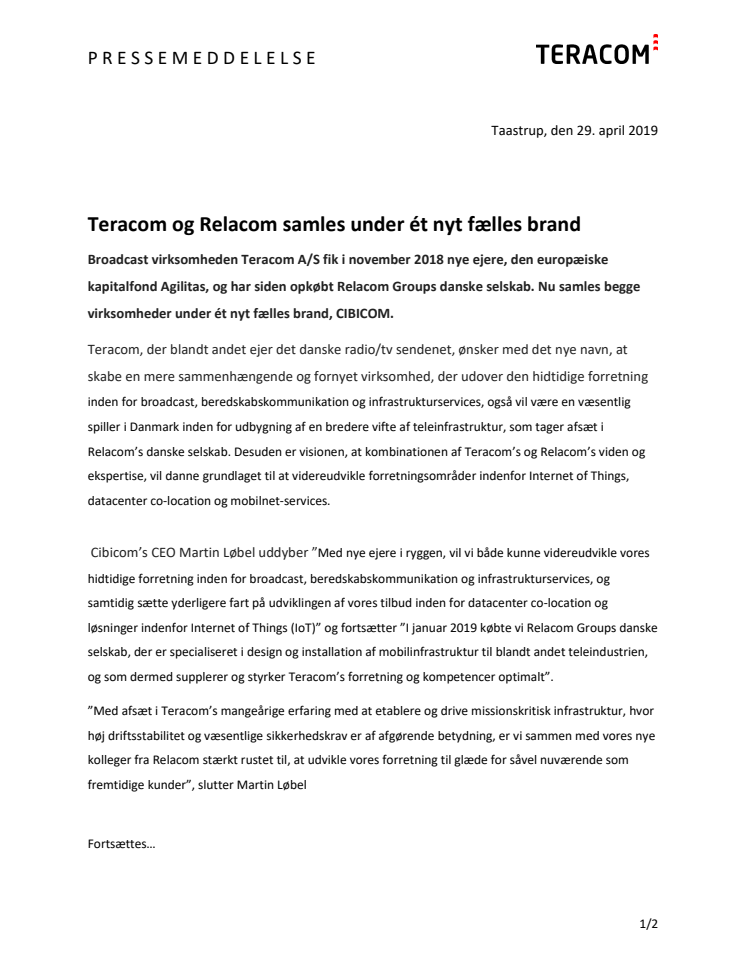 PRESSEMEDDELELSE

TERACOM

Taastrup, den 29. april 2019

Teracom og Relacom samles under ét nyt fælles brand

Broadcast virksomheden Teracom A/S fik i november 2018 nye ejere, den europæiske kapitalfond Agilitas, og har siden opkøbt Relacom Groups danske selskab. Nu samles begge virksomheder under ét nyt fælles brand, CIBICOM.

Teracom, der blandt andet ejer det danske radio/tv sendenet, ønsker med det nye navn, at skabe en mere sammenhængende og fornyet virksomhed, der udover den hidtidige forretning inden for broadcast, beredskabskommunikation og infrastrukturservices, også vil være en væsentlig spiller i Danmark inden for udbygning af en bredere vifte af teleinfrastruktur, som tager afsæt i Relacom's danske selskab. Desuden er visionen, at kombinationen af Teracom's og Relacom's viden og ekspertise, vil danne grundlaget til at videreudvikle forretningsområder indenfor Internet of Things, datacenter co-location og mobilnet-services.

Cibicom's CEO Martin Løbel uddyber "Med nye ejere i ryggen, vil vi både kunne videreudvikle vores hidtidige forretning inden for broadcast, beredskabskommunikation og infrastrukturservices, og samtidig sætte yderligere fart på udviklingen af vores tilbud inden for datacenter co-location og løsninger indenfor Internet of Things (IoT)" og fortsætter "I januar 2019 købte vi Relacom Groups danske selskab, der er specialiseret i design og installation af mobilinfrastruktur til blandt andet teleindustrien, og som dermed supplerer og styrker Teracom's forretning og kompetencer optimalt".

"Med afsæt i Teracom's mangeårige erfaring med at etablere og drive missionskritisk infrastruktur, hvor høj driftsstabilitet og væsentlige sikkerhedskrav er af afgørende betydning, er vi sammen med vores nye kolleger fra Relacom stærkt rustet til, at udvikle vores forretning til glæde for såvel nuværende som fremtidige kunder", slutter Martin Løbel

Fortsættes…

1/2